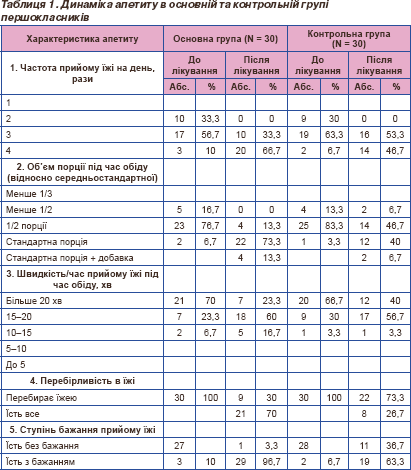 Таблиця 1. Динаміка апетиту в основній та контрольній групі першокласників

| Характеристика апетиту | Основна група (N = 30) | | | | Контрольна група (N = 30) | | | |
|---|---|---|---|---|---|---|---|---|
| 1. Частота прийому їжі на день, рази | До лікування | | Після лікування | | До лікування | | Після лікування | |
| | Абс. | % | Абс. | % | Абс. | % | Абс. | % |
| 1 | | | | | | | | |
| 2 | 10 | 33,3 | 0 | 0 | 9 | 30 | 0 | 0 |
| 3 | 17 | 56,7 | 10 | 33,3 | 19 | 63,3 | 16 | 53,3 |
| 4 | 3 | 10 | 20 | 66,7 | 2 | 6,7 | 14 | 46,7 |
| 2. Об'єм порції під час обіду (відносно середньостандартної) | | | | | | | | |
| Менше 1/3 | | | | | | | | |
| Менше 1/2 | 5 | 16,7 | 0 | 0 | 4 | 13,3 | 2 | 6,7 |
| 1/2 порції | 23 | 76,7 | 4 | 13,3 | 25 | 83,3 | 14 | 46,7 |
| Стандартна порція | 2 | 6,7 | 22 | 73,3 | 1 | 3,3 | 12 | 40 |
| Стандартна порція + добавка | | | 4 | 13,3 | | | 2 | 6,7 |
| 3. Швидкість/час прийому їжі під час обіду, хв | | | | | | | | |
| Більше 20 хв | 21 | 70 | 7 | 23,3 | 20 | 66,7 | 12 | 40 |
| 15–20 | 7 | 23,3 | 18 | 60 | 9 | 30 | 17 | 56,7 |
| 10–15 | 2 | 6,7 | 5 | 16,7 | 1 | 3,3 | 1 | 3,3 |
| 5–10 | | | | | | | | |
| До 5 | | | | | | | | |
| 4. Перебірливість в їжі | | | | | | | | |
| Перебирає їжею | 30 | 100 | 9 | 30 | 30 | 100 | 22 | 73,3 |
| Їсть все | | | 21 | 70 | | | 8 | 26,7 |
| 5. Ступінь бажання прийому їжі | | | | | | | | |
| Їсть без бажання | 27 | | 1 | 3,3 | 28 | | 11 | 36,7 |
| Їсть з бажанням | 3 | 10 | 29 | 96,7 | 2 | 6,7 | 19 | 63,3 |